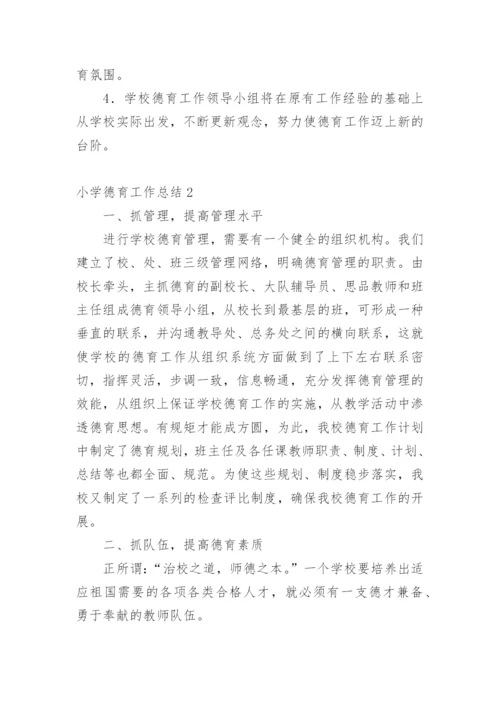 育氛围。

4．学校德育工作领导小组将在原有工作经验的基础上从学校实际出发，不断更新观念，努力使德育工作迈上新的台阶。

小学德育工作总结2

一、抓管理，提高管理水平

进行学校德育管理，需要有一个健全的组织机构。我们建立了校、处、班三级管理网络，明确德育管理的职责。由校长牵头，主抓德育的副校长、大队辅导员、思品教师和班主任组成德育领导小组，从校长到最基层的班，可形成一种垂直的联系，并沟通教导处、总务处之间的横向联系，这就使学校的德育工作从组织系统方面做到了上下左右联系密切，指挥灵活，步调一致，信息畅通，充分发挥德育管理的效能，从组织上保证学校德育工作的实施，从教学活动中渗透德育思想。有规矩才能成方圆，为此，我校德育工作计划中制定了德育规划，班主任及各任课教师职责、制度、计划、总结等也都全面、规范。为使这些规划、制度稳步落实，我校又制定了一系列的检查评比制度，确保我校德育工作的开展。

二、抓队伍，提高德育素质

正所谓：“治校之道，师德之本。”一个学校要培养出适应祖国需要的各项各类合格人才，就必须有一支德才兼备、勇于奉献的教师队伍。